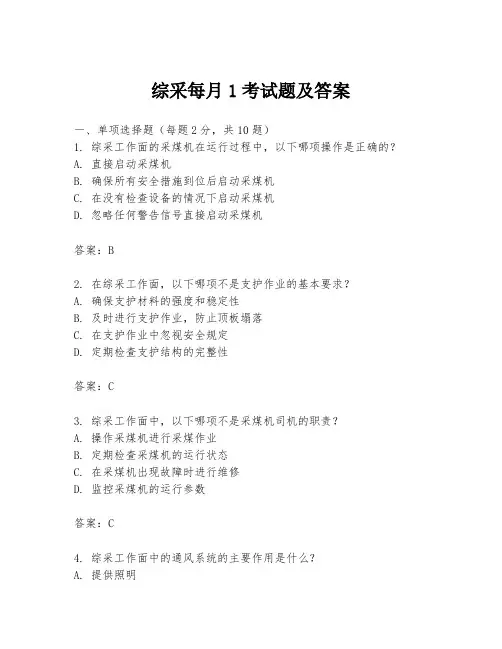 综采每月 1 考试题及答案

一、单项选择题（每题 2 分，共 10 题）
1. 综采工作面的采煤机在运行过程中，以下哪项操作是正确的？
A. 直接启动采煤机
B. 确保所有安全措施到位后启动采煤机
C. 在没有检查设备的情况下启动采煤机
D. 忽略任何警告信号直接启动采煤机

答案：B

2. 在综采工作面，以下哪项不是支护作业的基本要求？
A. 确保支护材料的强度和稳定性
B. 及时进行支护作业，防止顶板塌落
C. 在支护作业中忽视安全规定
D. 定期检查支护结构的完整性

答案：C

3. 综采工作面中，以下哪项不是采煤机司机的职责？
A. 操作采煤机进行采煤作业
B. 定期检查采煤机的运行状态
C. 在采煤机出现故障时进行维修
D. 监控采煤机的运行参数

答案：C

4. 综采工作面中的通风系统的主要作用是什么？
A. 提供照明